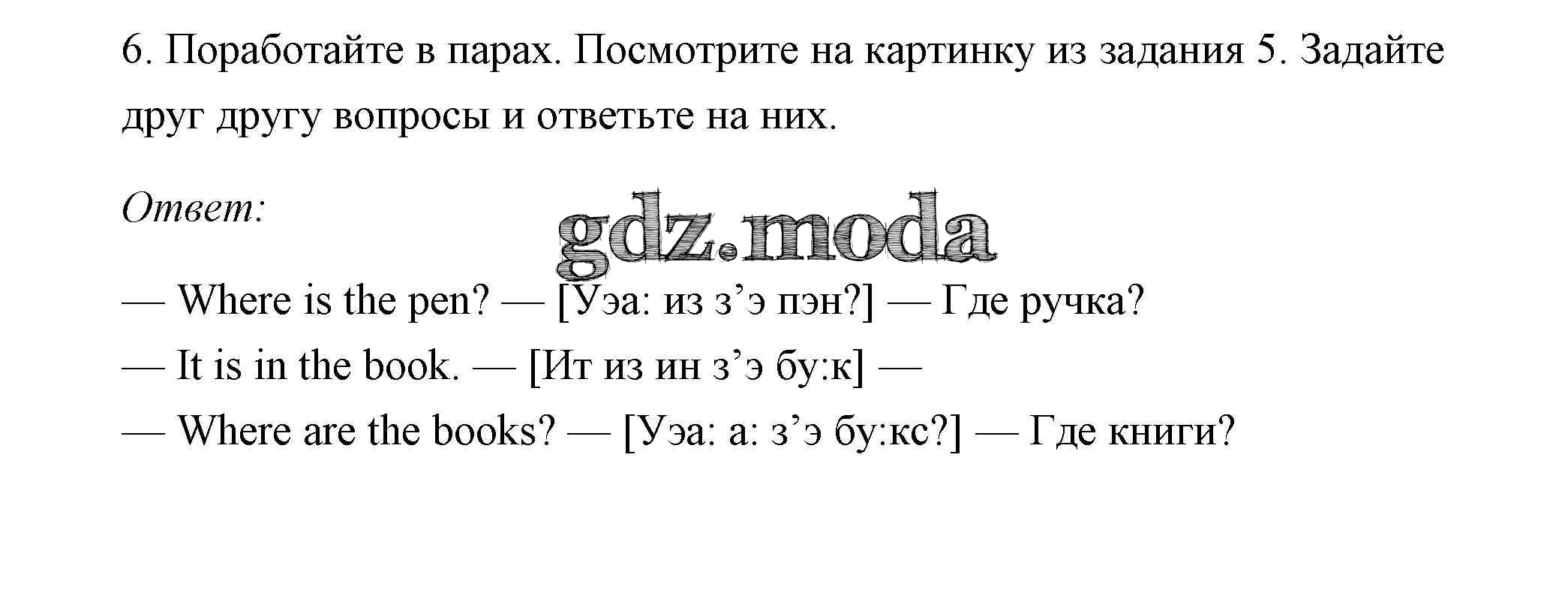 6. Поработайте в парах. Посмотрите на картинку из задания 5. Задайте друг другу вопросы и ответьте на них.

Ответ:

gdz.moda

— Where is the pen? — [Уэа: из з’э пэн?] — Где ручка?
— It is in the book. — [Ит из ин з’э бу:к] —
— Where are the books? — [Уэа: а: з’э бу:кс?] — Где книги?